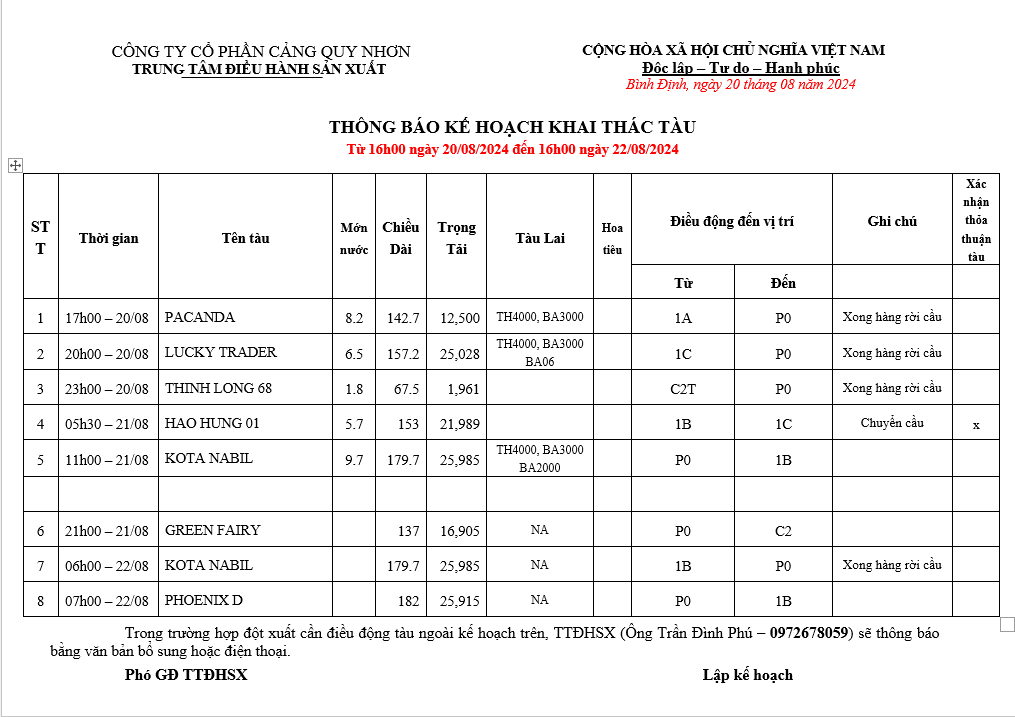 CÔNG TY CỔ PHẦN CẢNG QUY NHƠN
TRUNG TÂM ĐIỀU HÀNH SẢN XUẤT

CỘNG HÒA XÃ HỘI CHỦ NGHĨA VIỆT NAM
Độc lập – Tự do – Hạnh phúc
Bình Định, ngày 20 tháng 08 năm 2024

THÔNG BÁO KẾ HOẠCH KHAI THÁC TÀU
Từ 16h00 ngày 20/08/2024 đến 16h00 ngày 22/08/2024

| STT | Thời gian | Tên tàu | Mớn nước | Chiều Dài | Trọng Tải | Tàu Lai | Hoa tiêu | Điều động đến vị trí Từ | Điều động đến vị trí Đến | Ghi chú | Xác nhận thỏa thuận tàu |
|---|---|---|---|---|---|---|---|---|---|---|---|
| 1 | 17h00 – 20/08 | PACANDA | 8.2 | 142.7 | 12,500 | TH4000, BA3000 | | 1A | P0 | Xong hàng rời cầu | |
| 2 | 20h00 – 20/08 | LUCKY TRADER | 6.5 | 157.2 | 25,028 | TH4000, BA3000 BA06 | | 1C | P0 | Xong hàng rời cầu | |
| 3 | 23h00 – 20/08 | THINH LONG 68 | 1.8 | 67.5 | 1,961 | | | C2T | P0 | Xong hàng rời cầu | |
| 4 | 05h30 – 21/08 | HAO HUNG 01 | 5.7 | 153 | 21,989 | | | 1B | 1C | Chuyển cầu | x |
| 5 | 11h00 – 21/08 | KOTA NABIL | 9.7 | 179.7 | 25,985 | TH4000, BA3000 BA2000 | | P0 | 1B | | |
| | | | | | | | | | | | |
| 6 | 21h00 – 21/08 | GREEN FAIRY | | 137 | 16,905 | NA | | P0 | C2 | | |
| 7 | 06h00 – 22/08 | KOTA NABIL | | 179.7 | 25,985 | NA | | 1B | P0 | Xong hàng rời cầu | |
| 8 | 07h00 – 22/08 | PHOENIX D | | 182 | 25,915 | NA | | P0 | 1B | | |

Trong trường hợp đột xuất cần điều động tàu ngoài kế hoạch trên, TTĐHSX (Ông Trần Đình Phú – 0972678059) sẽ thông báo bằng văn bản bổ sung hoặc điện thoại.

Phó GĐ TTĐHSX

Lập kế hoạch